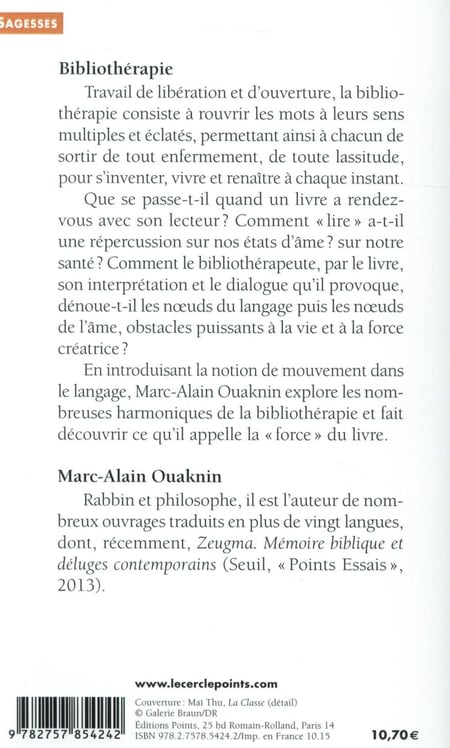 SAGESSES

Bibliothérapie

Travail de libération et d'ouverture, la bibliothérapie consiste à rouvrir les mots à leurs sens multiples et éclatés, permettant ainsi à chacun de sortir de tout enfermement, de toute lassitude, pour s'inventer, vivre et renaître à chaque instant.

Que se passe-t-il quand un livre a rendez-vous avec son lecteur ? Comment « lire » a-t-il une répercussion sur nos états d'âme ? sur notre santé ? Comment le bibliothérapeute, par le livre, son interprétation et le dialogue qu'il provoque, dénoue-t-il les nœuds du langage puis les nœuds de l'âme, obstacles puissants à la vie et à la force créatrice ?

En introduisant la notion de mouvement dans le langage, Marc-Alain Ouaknin explore les nombreuses harmoniques de la bibliothérapie et fait découvrir ce qu'il appelle la « force » du livre.

Marc-Alain Ouaknin

Rabbin et philosophe, il est l'auteur de nombreux ouvrages traduits en plus de vingt langues, dont, récemment, Zeugma. Mémoire biblique et déluges contemporains (Seuil, « Points Essais », 2013).

www.lecerclepoints.com

Couverture : Mai Thu, La Classe (détail)
© Galerie Braun/DR
Éditions Points, 25 bd Romain-Rolland, Paris 14
ISBN 978.2.7578.5424.2/Imp. en France 10.15

9 782757 854242

10,70 €